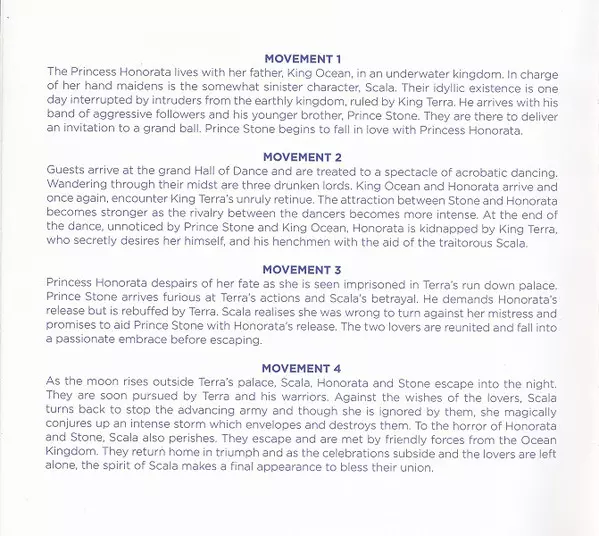 MOVEMENT 1
The Princess Honorata lives with her father, King Ocean, in an underwater kingdom. In charge of her hand maidens is the somewhat sinister character, Scala. Their idyllic existence is one day interrupted by intruders from the earthly kingdom, ruled by King Terra. He arrives with his band of aggressive followers and his younger brother, Prince Stone. They are there to deliver an invitation to a grand ball. Prince Stone begins to fall in love with Princess Honorata.

MOVEMENT 2
Guests arrive at the grand Hall of Dance and are treated to a spectacle of acrobatic dancing. Wandering through their midst are three drunken lords. King Ocean and Honorata arrive and once again, encounter King Terra's unruly retinue. The attraction between Stone and Honorata becomes stronger as the rivalry between the dancers becomes more intense. At the end of the dance, unnoticed by Prince Stone and King Ocean, Honorata is kidnapped by King Terra, who secretly desires her himself, and his henchmen with the aid of the traitorous Scala.

MOVEMENT 3
Princess Honorata despairs of her fate as she is seen imprisoned in Terra's run down palace. Prince Stone arrives furious at Terra's actions and Scala's betrayal. He demands Honorata's release but is rebuffed by Terra. Scala realises she was wrong to turn against her mistress and promises to aid Prince Stone with Honorata's release. The two lovers are reunited and fall into a passionate embrace before escaping.

MOVEMENT 4
As the moon rises outside Terra's palace, Scala, Honorata and Stone escape into the night. They are soon pursued by Terra and his warriors. Against the wishes of the lovers, Scala turns back to stop the advancing army and though she is ignored by them, she magically conjures up an intense storm which envelopes and destroys them. To the horror of Honorata and Stone, Scala also perishes. They escape and are met by friendly forces from the Ocean Kingdom. They return home in triumph and as the celebrations subside and the lovers are left alone, the spirit of Scala makes a final appearance to bless their union.